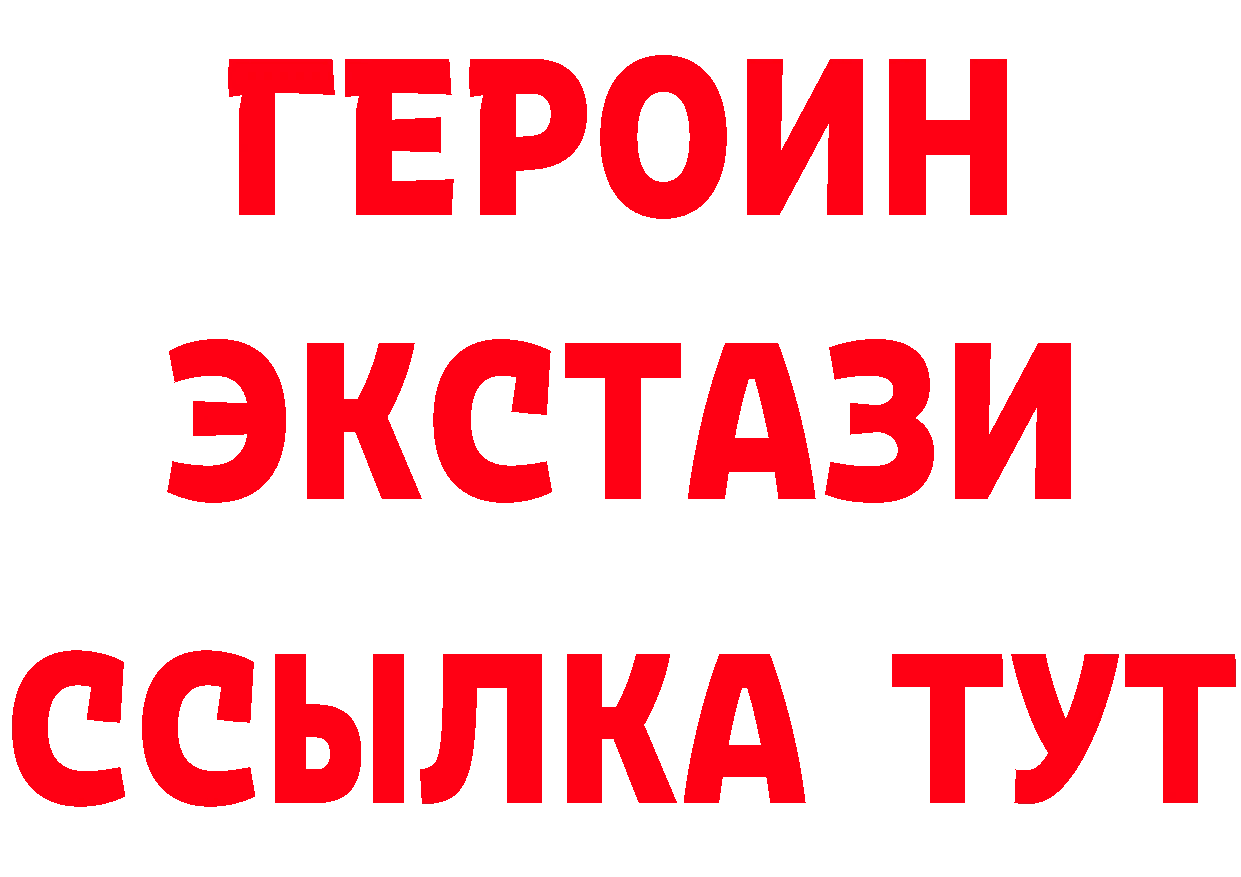 ГЕРОИН
ЭКСТАЗИ
ССЫЛКА ТУТ